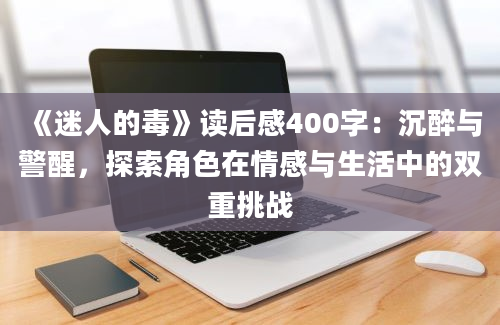 《迷人的毒》读后感400字：沉醉与警醒，探索角色在情感与生活中的双重挑战